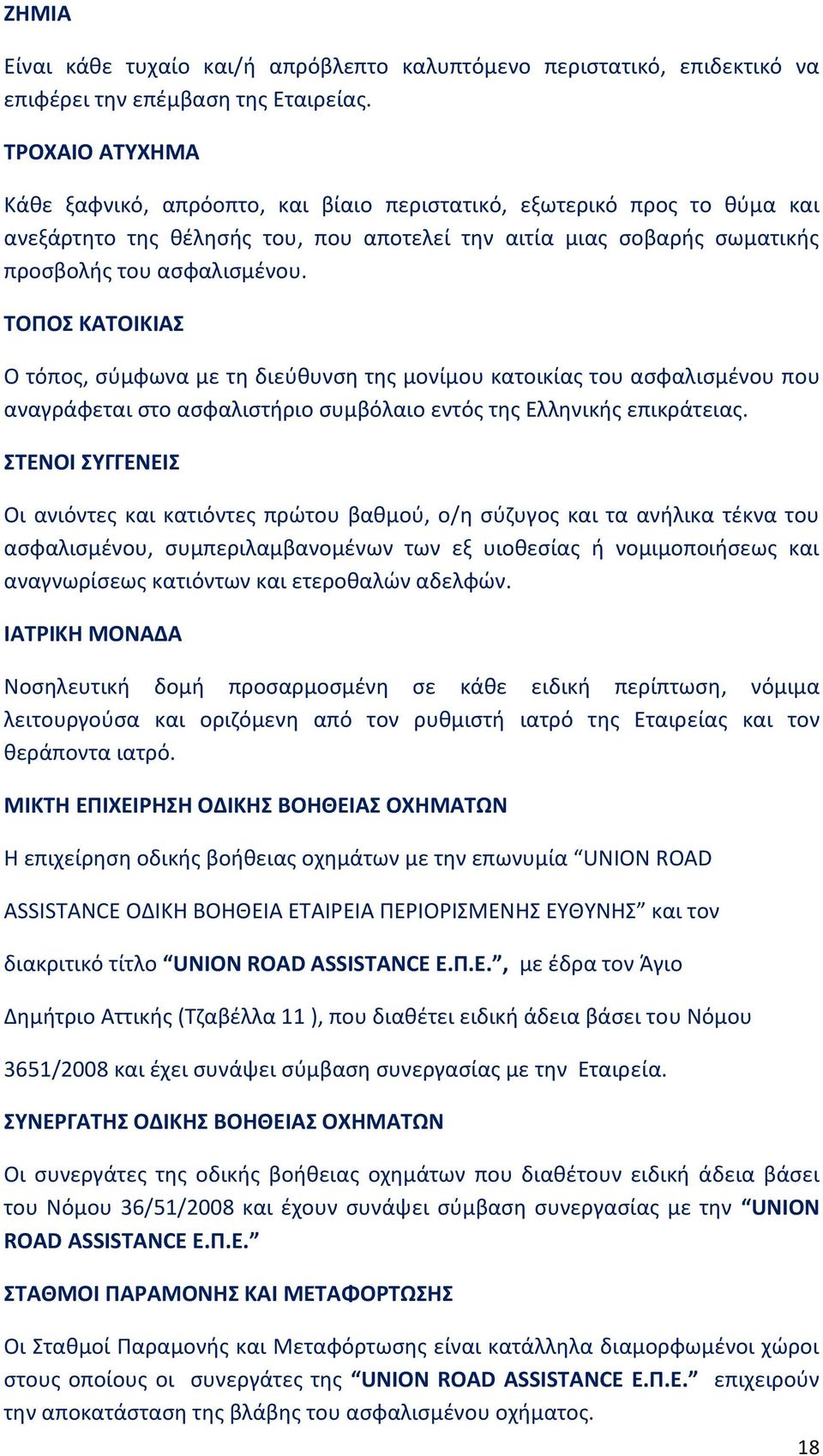 ΖΗΜΙΑ

Είναι κάθε τυχαίο και/ή απρόβλεπτο καλυπτόμενο περιστατικό, επιδεκτικό να επιφέρει την επέμβαση της Εταιρείας.

ΤΡΟΧΑΙΟ ΑΤΥΧΗΜΑ

Κάθε ξαφνικό, απρόοπτο, και βίαιο περιστατικό, εξωτερικό προς το θύμα και ανεξάρτητο της θέλησής του, που αποτελεί την αιτία μιας σοβαρής σωματικής προσβολής του ασφαλισμένου.

ΤΟΠΟΣ ΚΑΤΟΙΚΙΑΣ

Ο τόπος, σύμφωνα με τη διεύθυνση της μονίμου κατοικίας του ασφαλισμένου που αναγράφεται στο ασφαλιστήριο συμβόλαιο εντός της Ελληνικής επικράτειας.

ΣΤΕΝΟΙ ΣΥΓΓΕΝΕΙΣ

Οι ανιόντες και κατιόντες πρώτου βαθμού, ο/η σύζυγος και τα ανήλικα τέκνα του ασφαλισμένου, συμπεριλαμβανομένων των εξ υιοθεσίας ή νομιμοποιήσεως και αναγνωρίσεως κατιόντων και ετεροθαλών αδελφών.

ΙΑΤΡΙΚΗ ΜΟΝΑΔΑ

Νοσηλευτική δομή προσαρμοσμένη σε κάθε ειδική περίπτωση, νόμιμα λειτουργούσα και οριζόμενη από τον ρυθμιστή ιατρό της Εταιρείας και τον θεράποντα ιατρό.

ΜΙΚΤΗ ΕΠΙΧΕΙΡΗΣΗ ΟΔΙΚΗΣ ΒΟΗΘΕΙΑΣ ΟΧΗΜΑΤΩΝ

Η επιχείρηση οδικής βοήθειας οχημάτων με την επωνυμία “UNION ROAD

ASSISTANCE ΟΔΙΚΗ ΒΟΗΘΕΙΑ ΕΤΑΙΡΕΙΑ ΠΕΡΙΟΡΙΣΜΕΝΗΣ ΕΥΘΥΝΗΣ” και τον

διακριτικό τίτλο “UNION ROAD ASSISTANCE Ε.Π.Ε.”, με έδρα τον Άγιο

Δημήτριο Αττικής (Τζαβέλλα 11 ), που διαθέτει ειδική άδεια βάσει του Νόμου

3651/2008 και έχει συνάψει σύμβαση συνεργασίας με την Εταιρεία.

ΣΥΝΕΡΓΑΤΗΣ ΟΔΙΚΗΣ ΒΟΗΘΕΙΑΣ ΟΧΗΜΑΤΩΝ

Οι συνεργάτες της οδικής βοήθειας οχημάτων που διαθέτουν ειδική άδεια βάσει του Νόμου 36/51/2008 και έχουν συνάψει σύμβαση συνεργασίας με την “UNION ROAD ASSISTANCE Ε.Π.Ε.”

ΣΤΑΘΜΟΙ ΠΑΡΑΜΟΝΗΣ ΚΑΙ ΜΕΤΑΦΟΡΤΩΣΗΣ

Οι Σταθμοί Παραμονής και Μεταφόρτωσης είναι κατάλληλα διαμορφωμένοι χώροι στους οποίους οι συνεργάτες της “UNION ROAD ASSISTANCE Ε.Π.Ε.” επιχειρούν την αποκατάσταση της βλάβης του ασφαλισμένου οχήματος.

18